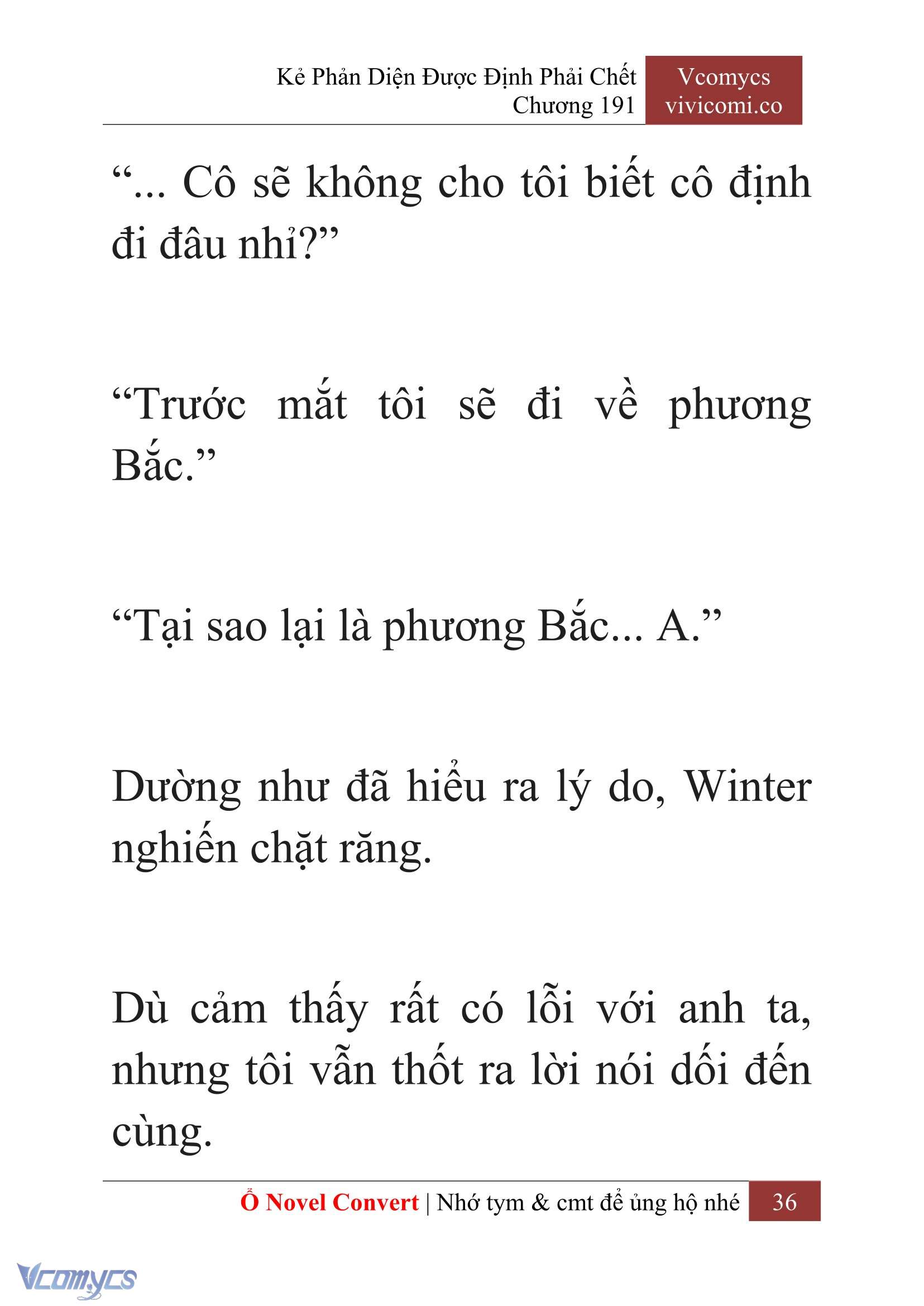 Kẻ Phản Diện Được Định Phải Chết
Chương 191

Vcomycs
vivicomi.co

“... Cô sẽ không cho tôi biết cô định đi đâu nhỉ?”

“Trước mắt tôi sẽ đi về phương Bắc.”

“Tại sao lại là phương Bắc... A.”

Dường như đã hiểu ra lý do, Winter nghiến chặt răng.

Dù cảm thấy rất có lỗi với anh ta, nhưng tôi vẫn thốt ra lời nói dối đến cùng.

Ổ Novel Convert | Nhớ tym & cmt để ủng hộ nhé 36

Vcomycs